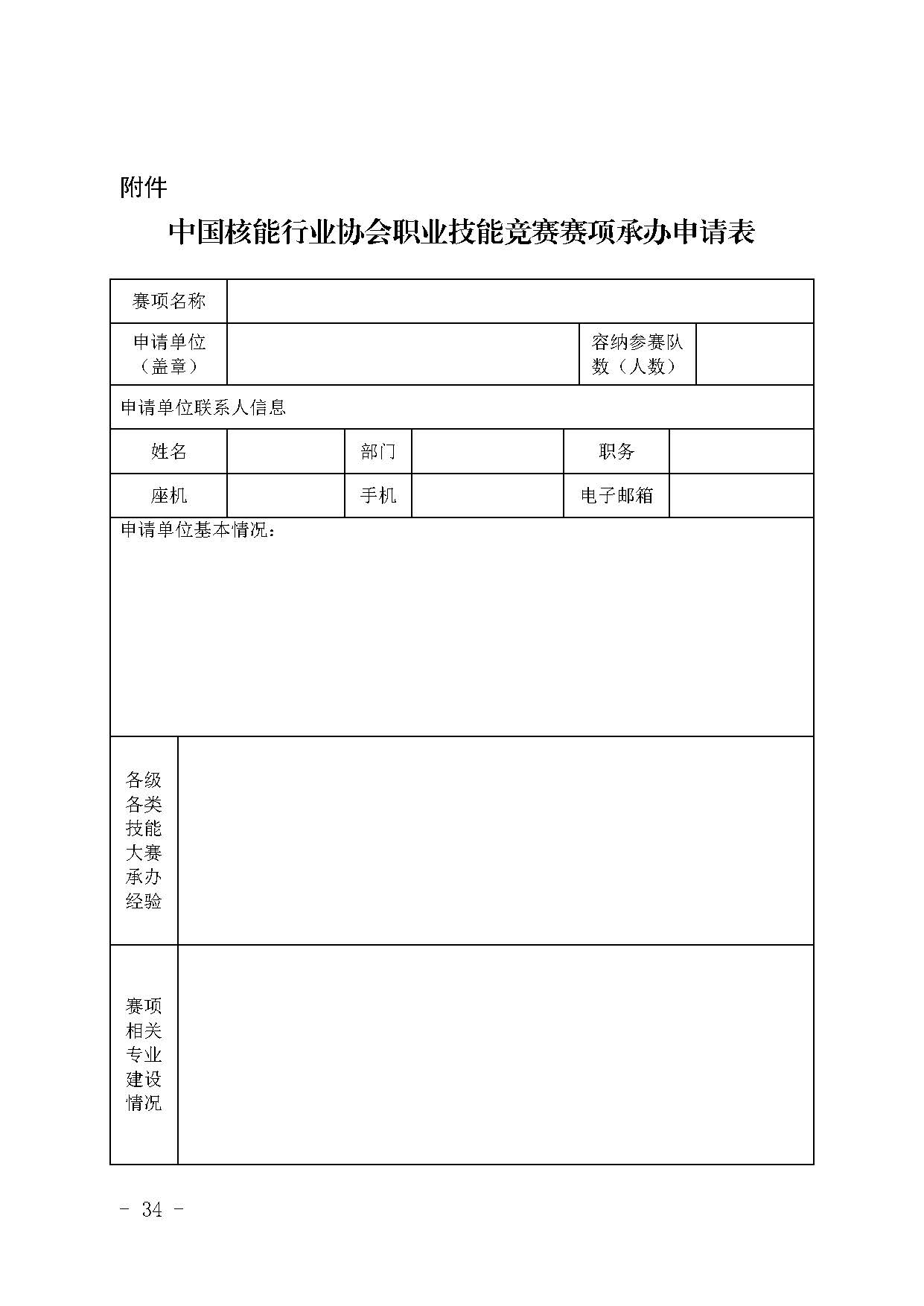 附件

中国核能行业协会职业技能竞赛赛项承办申请表

| 赛项名称 | | | | | |
|---|---|---|---|---|---|
| 申请单位（盖章） | | | | 容纳参赛队数（人数） | |
| 申请单位联系人信息 | | | | | |
| 姓名 | | 部门 | | 职务 | |
| 座机 | | 手机 | | 电子邮箱 | |
| 申请单位基本情况： | | | | | |
| 各级各类技能大赛承办经验 | | | | | |
| 赛项相关专业建设情况 | | | | | |

- 34 -